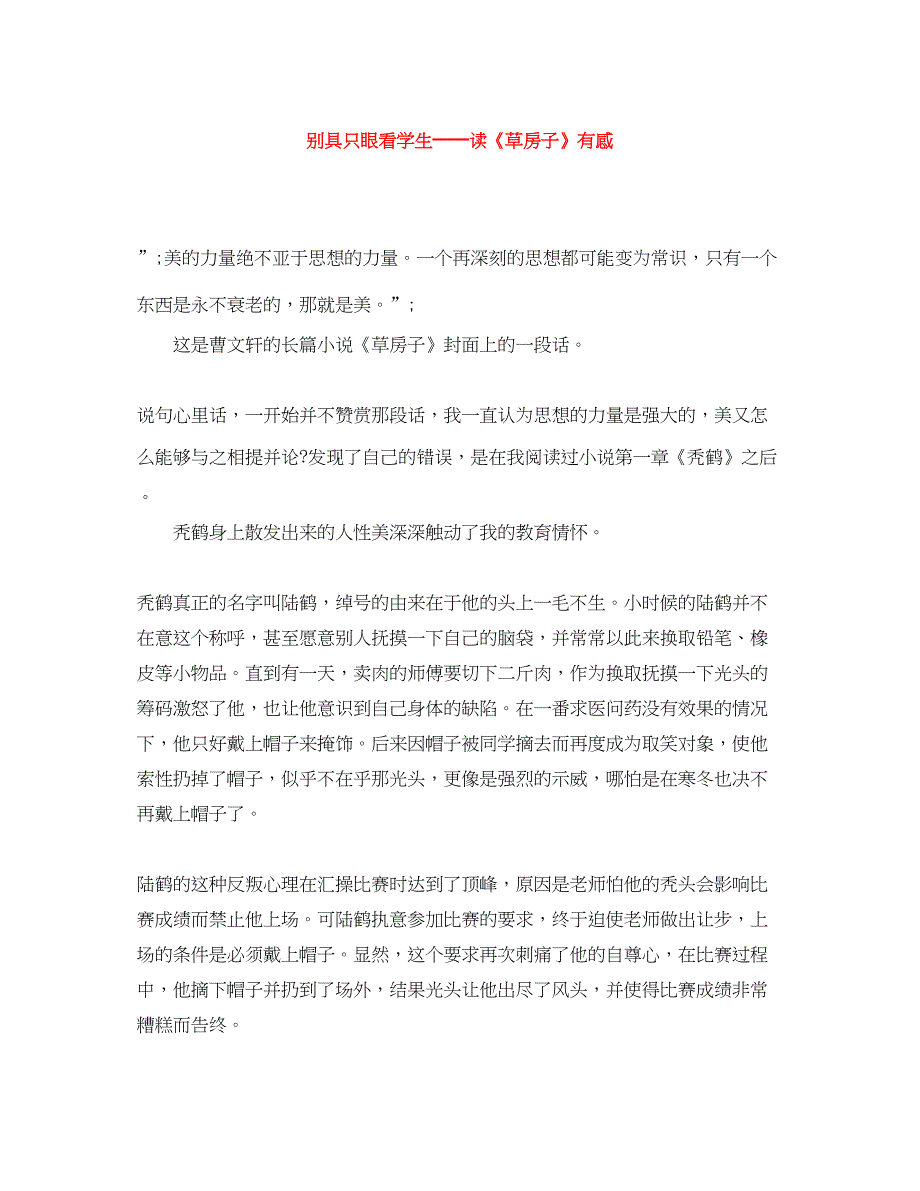 别具只眼看学生——读《草房子》有感

”;美的力量绝不亚于思想的力量。一个再深刻的思想都可能变为常识，只有一个东西是永不衰老的，那就是美。”;

这是曹文轩的长篇小说《草房子》封面上的一段话。

说句心里话，一开始并不赞赏那段话，我一直认为思想的力量是强大的，美又怎么能够与之相提并论?发现了自己的错误，是在我阅读过小说第一章《秃鹤》之后。

秃鹤身上散发出来的人性美深深触动了我的教育情怀。

秃鹤真正的名字叫陆鹤，绰号的由来在于他的头上一毛不生。小时候的陆鹤并不在意这个称呼，甚至愿意别人抚摸一下自己的脑袋，并常常以此来换取铅笔、橡皮等小物品。直到有一天，卖肉的师傅要切下二斤肉，作为换取抚摸一下光头的筹码激怒了他，也让他意识到自己身体的缺陷。在一番求医问药没有效果的情况下，他只好戴上帽子来掩饰。后来因帽子被同学摘去而再度成为取笑对象，使他索性扔掉了帽子，似乎不在乎那光头，更像是强烈的示威，哪怕是在寒冬也决不再戴上帽子了。

陆鹤的这种反叛心理在汇操比赛时达到了顶峰，原因是老师怕他的秃头会影响比赛成绩而禁止他上场。可陆鹤执意参加比赛的要求，终于迫使老师做出让步，上场的条件是必须戴上帽子。显然，这个要求再次刺痛了他的自尊心，在比赛过程中，他摘下帽子并扔到了场外，结果光头让他出尽了风头，并使得比赛成绩非常糟糕而告终。